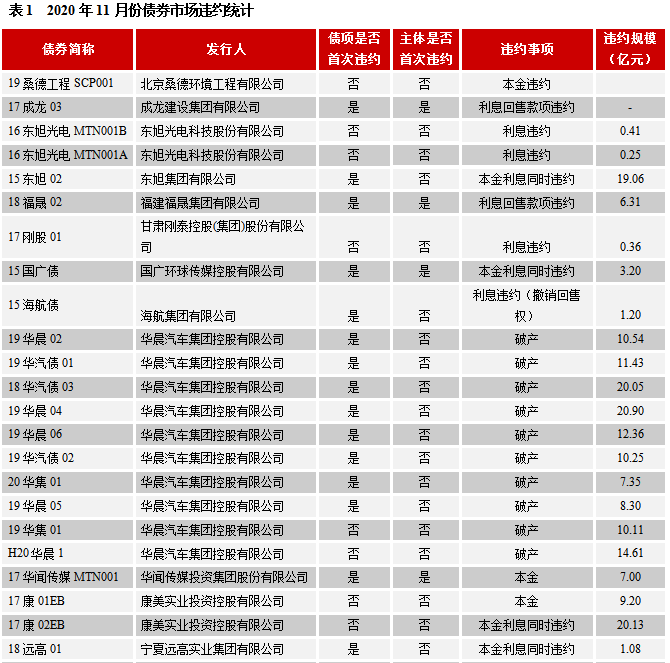 表 1　2020 年 11 月份债券市场违约统计

| 债券简称 | 发行人 | 债项是否首次违约 | 主体是否首次违约 | 违约事项 | 违约规模（亿元） |
|---|---|---|---|---|---|
| 19 桑德工程 SCP001 | 北京桑德环境工程有限公司 | 否 | 否 | 本金违约 | |
| 17 成龙 03 | 成龙建设集团有限公司 | 是 | 是 | 利息回售款项违约 | - |
| 16 东旭光电 MTN001B | 东旭光电科技股份有限公司 | 否 | 否 | 利息违约 | 0.41 |
| 16 东旭光电 MTN001A | 东旭光电科技股份有限公司 | 否 | 否 | 利息违约 | 0.25 |
| 15 东旭 02 | 东旭集团有限公司 | 是 | 否 | 本金利息同时违约 | 19.06 |
| 18 福晟 02 | 福建福晟集团有限公司 | 是 | 是 | 利息回售款项违约 | 6.31 |
| 17 刚股 01 | 甘肃刚泰控股(集团)股份有限公司 | 否 | 否 | 利息违约 | 0.36 |
| 15 国广债 | 国广环球传媒控股有限公司 | 是 | 是 | 本金利息同时违约 | 3.20 |
| 15 海航债 | 海航集团有限公司 | 是 | 否 | 利息违约（撤销回售权） | 1.20 |
| 19 华晨 02 | 华晨汽车集团控股有限公司 | 是 | 否 | 破产 | 10.54 |
| 19 华汽债 01 | 华晨汽车集团控股有限公司 | 是 | 否 | 破产 | 11.43 |
| 18 华汽债 03 | 华晨汽车集团控股有限公司 | 是 | 否 | 破产 | 20.05 |
| 19 华晨 04 | 华晨汽车集团控股有限公司 | 是 | 否 | 破产 | 20.90 |
| 19 华晨 06 | 华晨汽车集团控股有限公司 | 是 | 否 | 破产 | 12.36 |
| 19 华汽债 02 | 华晨汽车集团控股有限公司 | 是 | 否 | 破产 | 10.25 |
| 20 华集 01 | 华晨汽车集团控股有限公司 | 是 | 否 | 破产 | 7.35 |
| 19 华晨 05 | 华晨汽车集团控股有限公司 | 是 | 否 | 破产 | 8.30 |
| 19 华集 01 | 华晨汽车集团控股有限公司 | 否 | 否 | 破产 | 10.11 |
| H20 华晨 1 | 华晨汽车集团控股有限公司 | 否 | 否 | 破产 | 14.61 |
| 17 华闻传媒 MTN001 | 华闻传媒投资集团股份有限公司 | 是 | 是 | 本金 | 7.00 |
| 17 康 01EB | 康美实业投资控股有限公司 | 否 | 否 | 本金 | 9.20 |
| 17 康 02EB | 康美实业投资控股有限公司 | 否 | 否 | 本金利息同时违约 | 20.13 |
| 18 远高 01 | 宁夏远高实业集团有限公司 | 是 | 否 | 本金利息同时违约 | 1.08 |